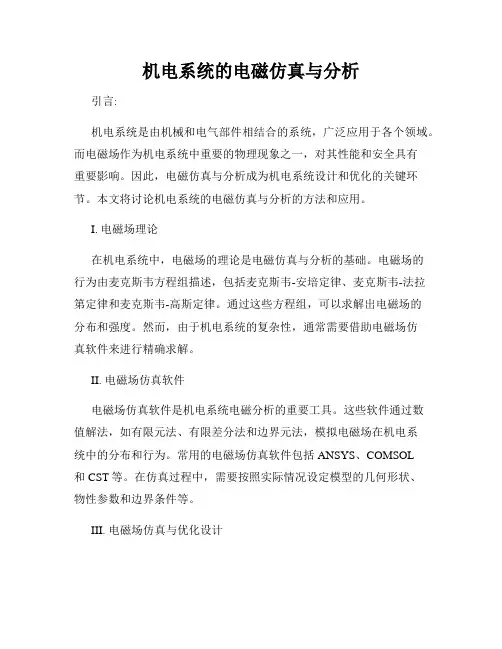 机电系统的电磁仿真与分析

引言:

机电系统是由机械和电气部件相结合的系统，广泛应用于各个领域。而电磁场作为机电系统中重要的物理现象之一，对其性能和安全具有重要影响。因此，电磁仿真与分析成为机电系统设计和优化的关键环节。本文将讨论机电系统的电磁仿真与分析的方法和应用。

I. 电磁场理论

在机电系统中，电磁场的理论是电磁仿真与分析的基础。电磁场的行为由麦克斯韦方程组描述，包括麦克斯韦-安培定律、麦克斯韦-法拉第定律和麦克斯韦-高斯定律。通过这些方程组，可以求解出电磁场的分布和强度。然而，由于机电系统的复杂性，通常需要借助电磁场仿真软件来进行精确求解。

II. 电磁场仿真软件

电磁场仿真软件是机电系统电磁分析的重要工具。这些软件通过数值解法，如有限元法、有限差分法和边界元法，模拟电磁场在机电系统中的分布和行为。常用的电磁场仿真软件包括 ANSYS、COMSOL 和 CST 等。在仿真过程中，需要按照实际情况设定模型的几何形状、物性参数和边界条件等。

III. 电磁场仿真与优化设计